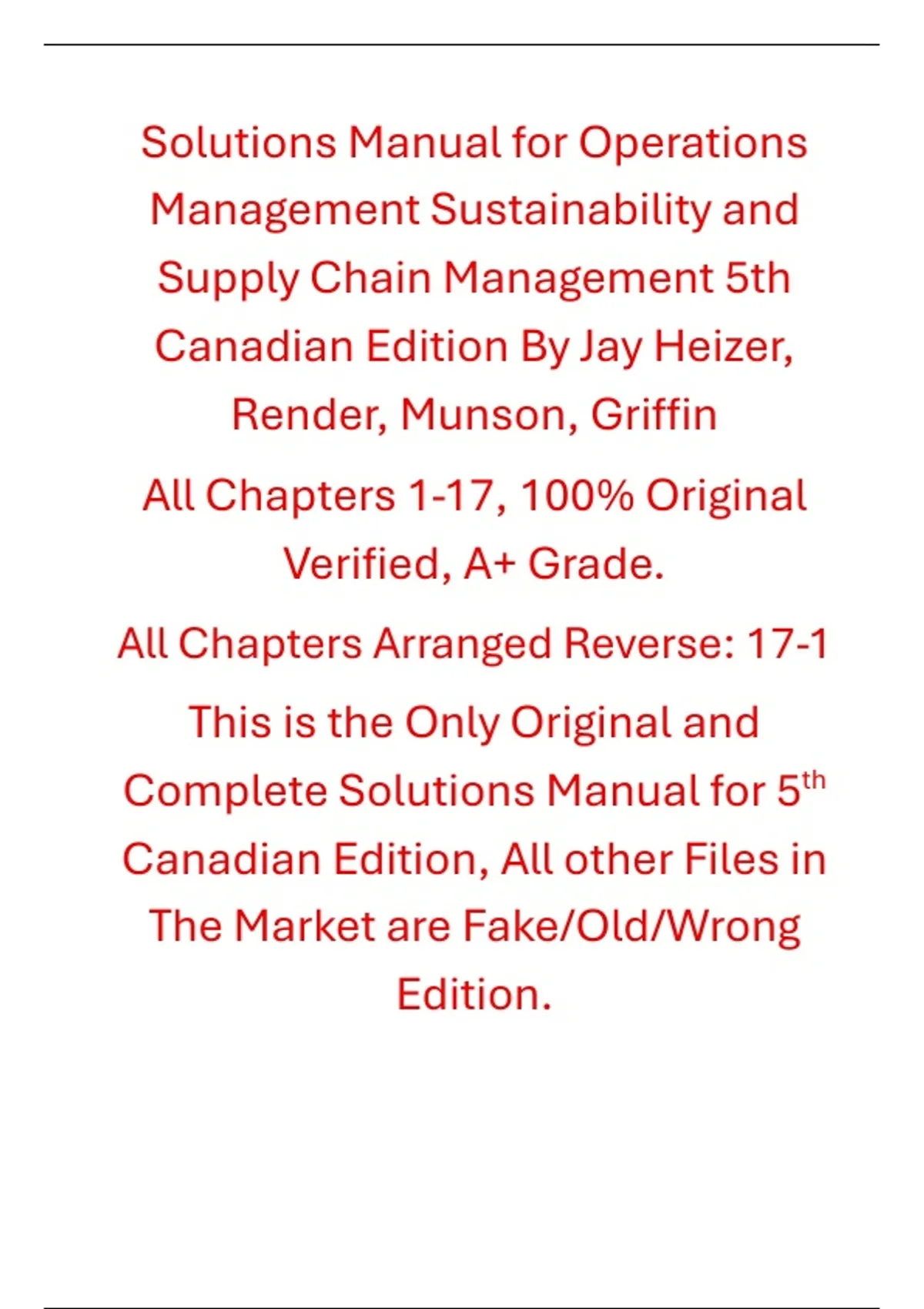 Solutions Manual for Operations Management Sustainability and Supply Chain Management 5th Canadian Edition By Jay Heizer, Render, Munson, Griffin

All Chapters 1-17, 100% Original Verified, A+ Grade.

All Chapters Arranged Reverse: 17-1

This is the Only Original and Complete Solutions Manual for 5th Canadian Edition, All other Files in The Market are Fake/Old/Wrong Edition.